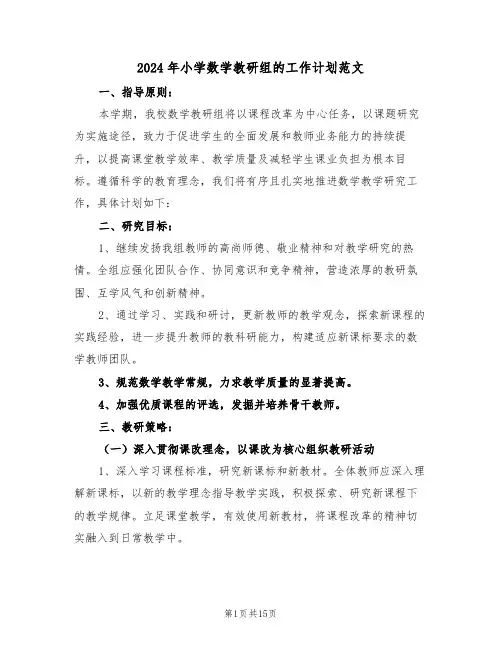 2024年小学数学教研组的工作计划范文

一、指导原则：

本学期，我校数学教研组将以课程改革为中心任务，以课题研究为实施途径，致力于促进学生的全面发展和教师业务能力的持续提升，以提高课堂教学效率、教学质量及减轻学生课业负担为根本目标。遵循科学的教育理念，我们将有序且扎实地推进数学教学研究工作，具体计划如下：

二、研究目标：

1、继续发扬我组教师的高尚师德、敬业精神和对教学研究的热情。全组应强化团队合作、协同意识和竞争精神，营造浓厚的教研氛围、互学风气和创新精神。

2、通过学习、实践和研讨，更新教师的教学观念，探索新课程的实践经验，进一步提升教师的教科研能力，构建适应新课标要求的数学教师团队。

3、规范数学教学常规，力求教学质量的显著提高。

4、加强优质课程的评选，发掘并培养骨干教师。

三、教研策略：

（一）深入贯彻课改理念，以课改为核心组织教研活动

1、深入学习课程标准，研究新课标和新教材。全体教师应深入理解新课标，以新的教学理念指导教学实践，积极探索、研究新课程下的教学规律。立足课堂教学，有效使用新教材，将课程改革的精神切实融入到日常教学中。

第1页共15页